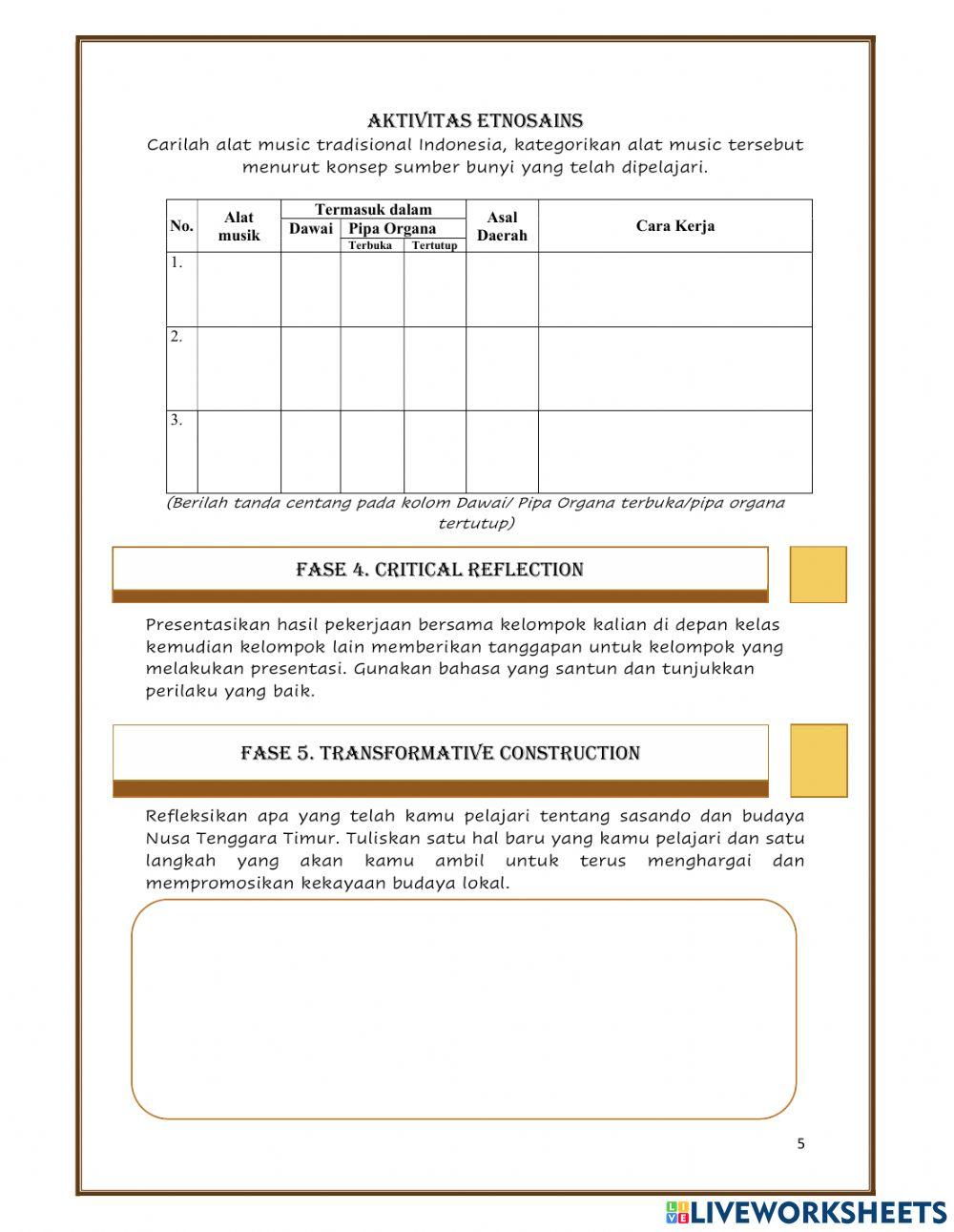 AKTIVITAS ETNOSAINS

Carilah alat music tradisional Indonesia, kategorikan alat music tersebut menurut konsep sumber bunyi yang telah dipelajari.

| No. | Alat musik | Termasuk dalam: Dawai | Termasuk dalam: Pipa Organa Terbuka | Termasuk dalam: Pipa Organa Tertutup | Asal Daerah | Cara Kerja |
|---|---|---|---|---|---|---|
| 1. | | | | | | |
| 2. | | | | | | |
| 3. | | | | | | |

(Berilah tanda centang pada kolom Dawai/ Pipa Organa terbuka/pipa organa tertutup)

FASE 4. CRITICAL REFLECTION

Presentasikan hasil pekerjaan bersama kelompok kalian di depan kelas kemudian kelompok lain memberikan tanggapan untuk kelompok yang melakukan presentasi. Gunakan bahasa yang santun dan tunjukkan perilaku yang baik.

FASE 5. TRANSFORMATIVE CONSTRUCTION

Refleksikan apa yang telah kamu pelajari tentang sasando dan budaya Nusa Tenggara Timur. Tuliskan satu hal baru yang kamu pelajari dan satu langkah yang akan kamu ambil untuk terus menghargai dan mempromosikan kekayaan budaya lokal.

5

LIVEWORKSHEETS